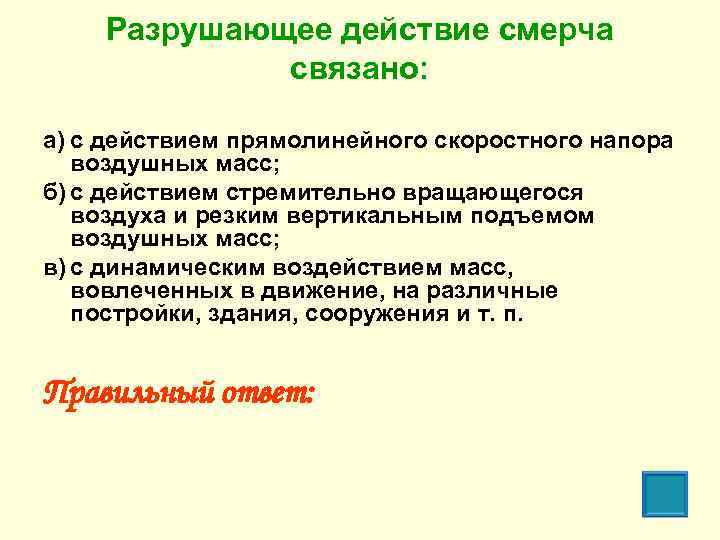 Разрушающее действие смерча связано:

а) с действием прямолинейного скоростного напора воздушных масс;

б) с действием стремительно вращающегося воздуха и резким вертикальным подъемом воздушных масс;

в) с динамическим воздействием масс, вовлеченных в движение, на различные постройки, здания, сооружения и т. п.

Правильный ответ: